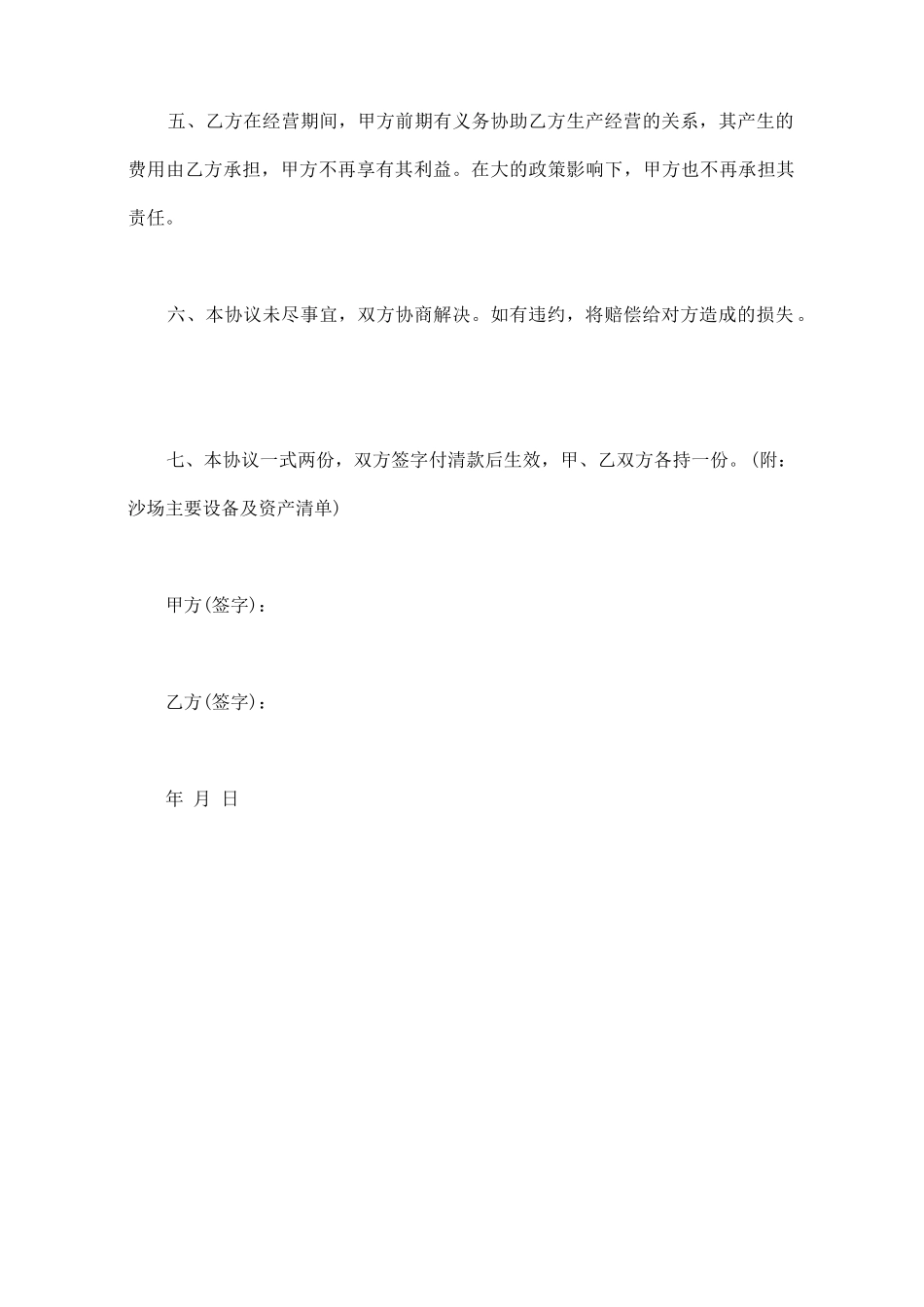 五、乙方在经营期间，甲方前期有义务协助乙方生产经营的关系，其产生的费用由乙方承担，甲方不再享有其利益。在大的政策影响下，甲方也不再承担其责任。

六、本协议未尽事宜，双方协商解决。如有违约，将赔偿给对方造成的损失。

七、本协议一式两份，双方签字付清款后生效，甲、乙双方各持一份。(附：沙场主要设备及资产清单)

甲方(签字)：

乙方(签字)：

年 月 日